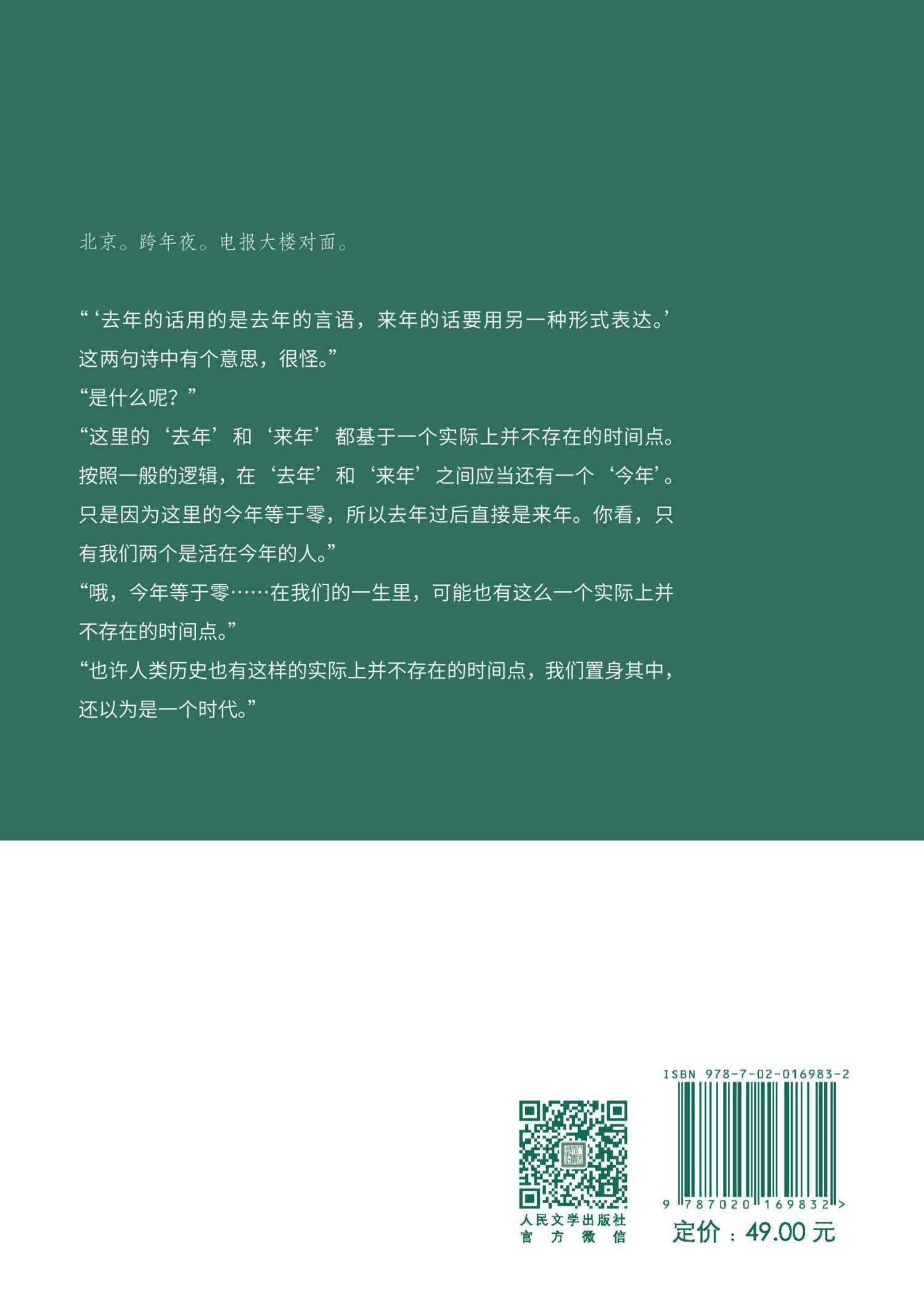 北京。跨年夜。电报大楼对面。

“‘去年的话用的是去年的言语，来年的话要用另一种形式表达。’这两句诗中有个意思，很怪。”

“是什么呢？”

“这里的‘去年’和‘来年’都基于一个实际上并不存在的时间点。按照一般的逻辑，在‘去年’和‘来年’之间应当还有一个‘今年’。只是因为这里的今年等于零，所以去年过后直接是来年。你看，只有我们两个是活在今年的人。”

“哦，今年等于零……在我们的一生里，可能也有这么一个实际上并不存在的时间点。”

“也许人类历史也有这样的实际上并不存在的时间点，我们置身其中，还以为是一个时代。”

人民文学出版社
官方微信

ISBN 978-7-02-016983-2

9 787020 169832 >

定价：49.00 元